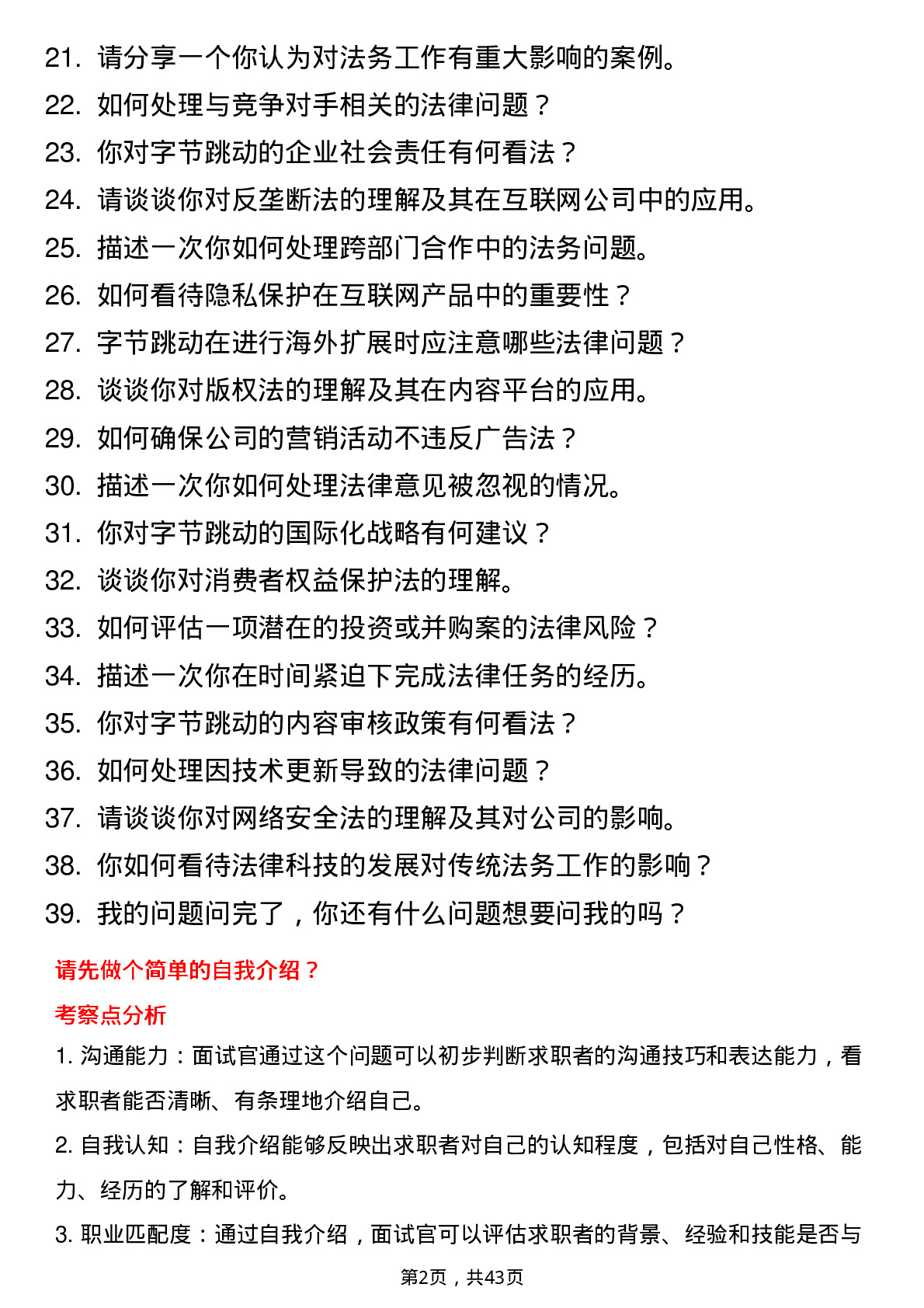 21. 请分享一个你认为对法务工作有重大影响的案例。
22. 如何处理与竞争对手相关的法律问题？
23. 你对字节跳动的企业社会责任有何看法？
24. 请谈谈你对反垄断法的理解及其在互联网公司中的应用。
25. 描述一次你如何处理跨部门合作中的法务问题。
26. 如何看待隐私保护在互联网产品中的重要性？
27. 字节跳动在进行海外扩展时应注意哪些法律问题？
28. 谈谈你对版权法的理解及其在内容平台的应用。
29. 如何确保公司的营销活动不违反广告法？
30. 描述一次你如何处理法律意见被忽视的情况。
31. 你对字节跳动的国际化战略有何建议？
32. 谈谈你对消费者权益保护法的理解。
33. 如何评估一项潜在的投资或并购案的法律风险？
34. 描述一次你在时间紧迫下完成法律任务的经历。
35. 你对字节跳动的内容审核政策有何看法？
36. 如何处理因技术更新导致的法律问题？
37. 请谈谈你对网络安全法的理解及其对公司的影响。
38. 你如何看待法律科技的发展对传统法务工作的影响？
39. 我的问题问完了，你还有什么问题想要问我的吗？

请先做个简单的自我介绍？

考察点分析

1. 沟通能力：面试官通过这个问题可以初步判断求职者的沟通技巧和表达能力，看求职者能否清晰、有条理地介绍自己。

2. 自我认知：自我介绍能够反映出求职者对自己的认知程度，包括对自己性格、能力、经历的了解和评价。

3. 职业匹配度：通过自我介绍，面试官可以评估求职者的背景、经验和技能是否与

第2页，共43页